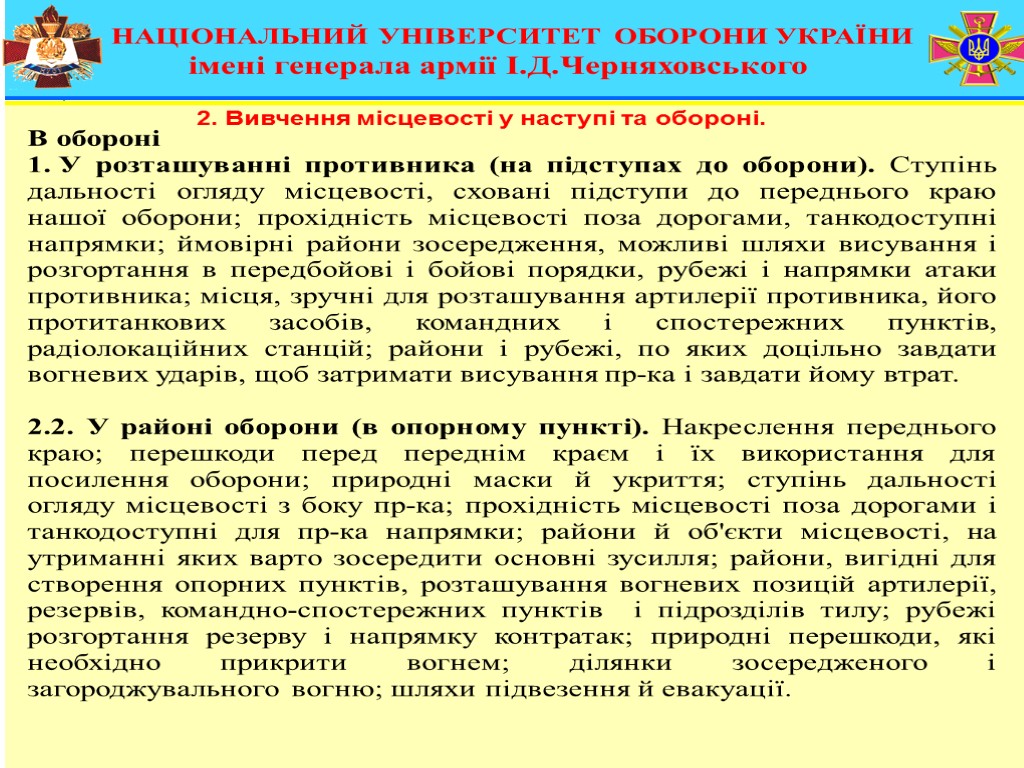 НАЦІОНАЛЬНИЙ УНІВЕРСИТЕТ ОБОРОНИ УКРАЇНИ
імені генерала армії І.Д.Черняховського

2. Вивчення місцевості у наступі та обороні.

В обороні
1. У розташуванні противника (на підступах до оборони). Ступінь дальності огляду місцевості, сховані підступи до переднього краю нашої оборони; прохідність місцевості поза дорогами, танкодоступні напрямки; ймовірні райони зосередження, можливі шляхи висування і розгортання в передбойові і бойові порядки, рубежі і напрямки атаки противника; місця, зручні для розташування артилерії противника, його протитанкових засобів, командних і спостережних пунктів, радіолокаційних станцій; райони і рубежі, по яких доцільно завдати вогневих ударів, щоб затримати висування пр-ка і завдати йому втрат.

2.2. У районі оборони (в опорному пункті). Накреслення переднього краю; перешкоди перед переднім краєм і їх використання для посилення оборони; природні маски й укриття; ступінь дальності огляду місцевості з боку пр-ка; прохідність місцевості поза дорогами і танкодоступні для пр-ка напрямки; райони й об'єкти місцевості, на утриманні яких варто зосередити основні зусилля; райони, вигідні для створення опорних пунктів, розташування вогневих позицій артилерії, резервів, командно-спостережних пунктів і підрозділів тилу; рубежі розгортання резерву і напрямку контратак; природні перешкоди, які необхідно прикрити вогнем; ділянки зосередженого і загороджувального вогню; шляхи підвезення й евакуації.